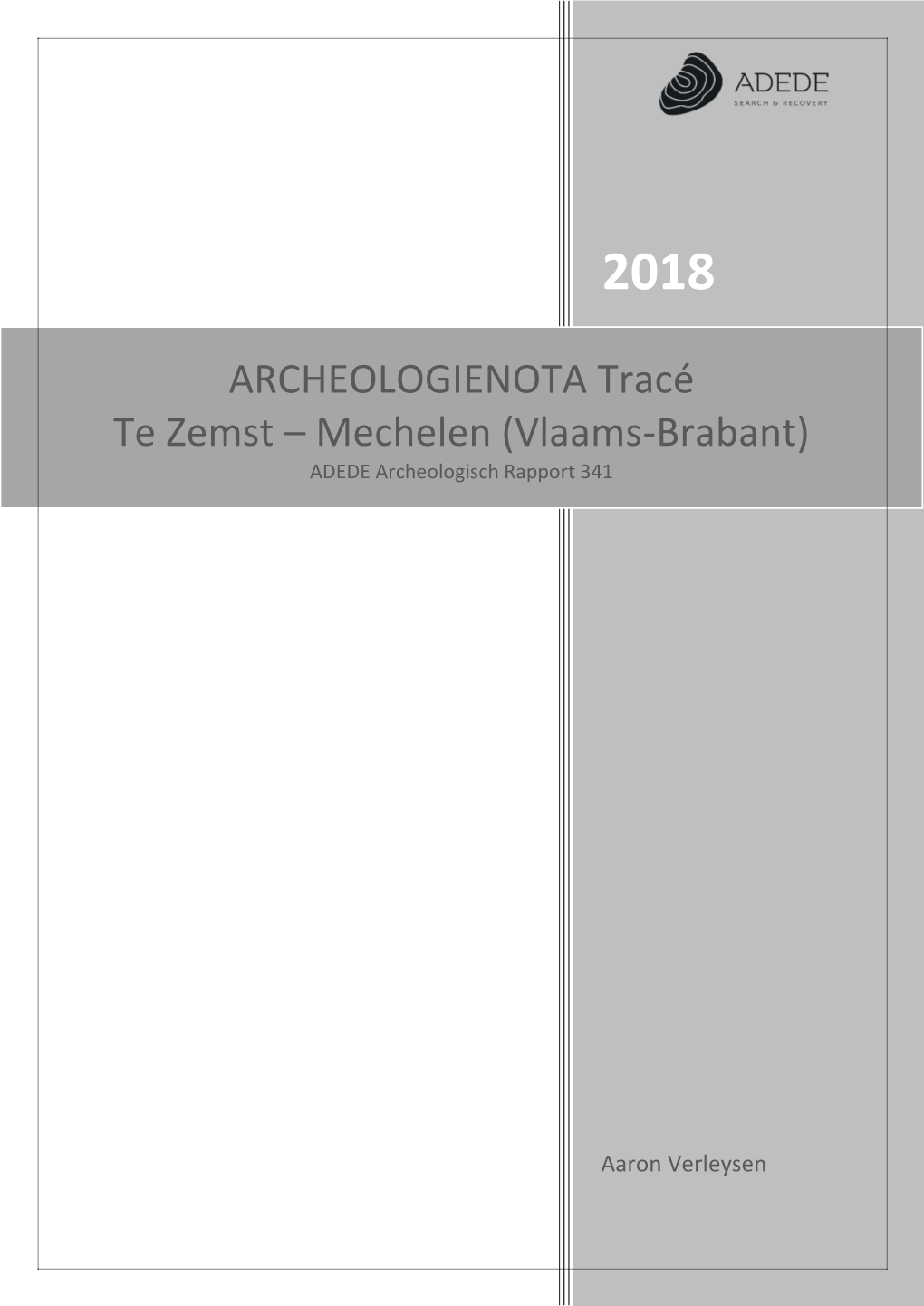 ADEDE
SEARCH & RECOVERY

2018

ARCHEOLOGIENOTA Tracé
Te Zemst – Mechelen (Vlaams-Brabant)
ADEDE Archeologisch Rapport 341

Aaron Verleysen